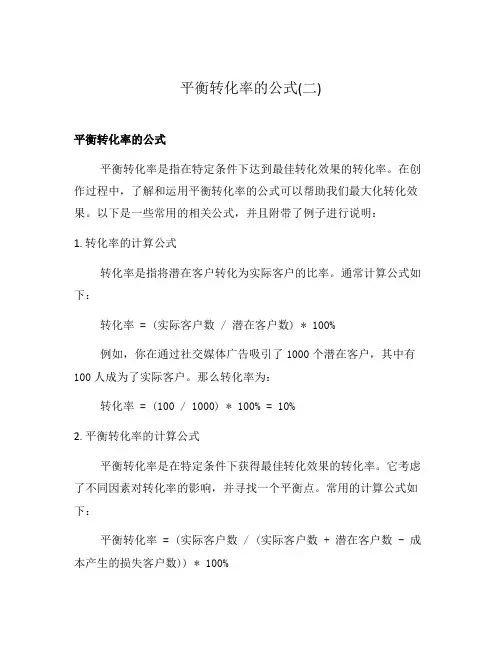 平衡转化率的公式(二)

平衡转化率的公式

平衡转化率是指在特定条件下达到最佳转化效果的转化率。在创作过程中，了解和运用平衡转化率的公式可以帮助我们最大化转化效果。以下是一些常用的相关公式，并且附带了例子进行说明：

1. 转化率的计算公式

转化率是指将潜在客户转化为实际客户的比率。通常计算公式如下：

转化率 = (实际客户数 / 潜在客户数) * 100%

例如，你在通过社交媒体广告吸引了 1000 个潜在客户，其中有 100 人成为了实际客户。那么转化率为：

转化率 = (100 / 1000) * 100% = 10%

2. 平衡转化率的计算公式

平衡转化率是在特定条件下获得最佳转化效果的转化率。它考虑了不同因素对转化率的影响，并寻找一个平衡点。常用的计算公式如下：

平衡转化率 = (实际客户数 / (实际客户数 + 潜在客户数 - 成本产生的损失客户数)) * 100%